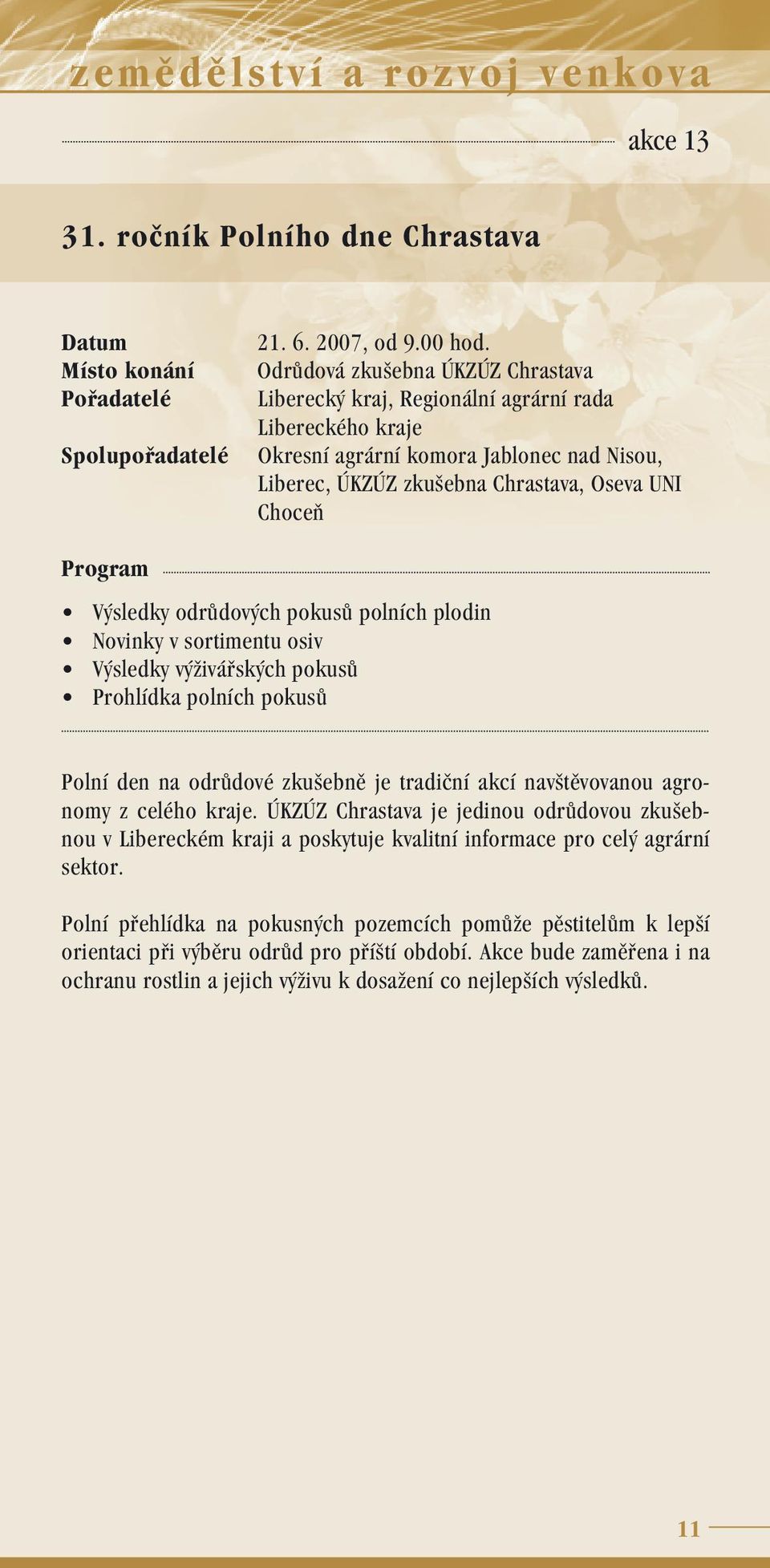 zemědělství a rozvoj venkova

akce 13

31. ročník Polního dne Chrastava

Datum 21. 6. 2007, od 9.00 hod.
Místo konání Odrůdová zkušebna ÚKZÚZ Chrastava
Pořadatelé Liberecký kraj, Regionální agrární rada Libereckého kraje
Spolupořadatelé Okresní agrární komora Jablonec nad Nisou, Liberec, ÚKZÚZ zkušebna Chrastava, Oseva UNI Choceň

Program

• Výsledky odrůdových pokusů polních plodin
• Novinky v sortimentu osiv
• Výsledky výživářských pokusů
• Prohlídka polních pokusů

Polní den na odrůdové zkušebně je tradiční akcí navštěvovanou agronomy z celého kraje. ÚKZÚZ Chrastava je jedinou odrůdovou zkušebnou v Libereckém kraji a poskytuje kvalitní informace pro celý agrární sektor.

Polní přehlídka na pokusných pozemcích pomůže pěstitelům k lepší orientaci při výběru odrůd pro příští období. Akce bude zaměřena i na ochranu rostlin a jejich výživu k dosažení co nejlepších výsledků.

11